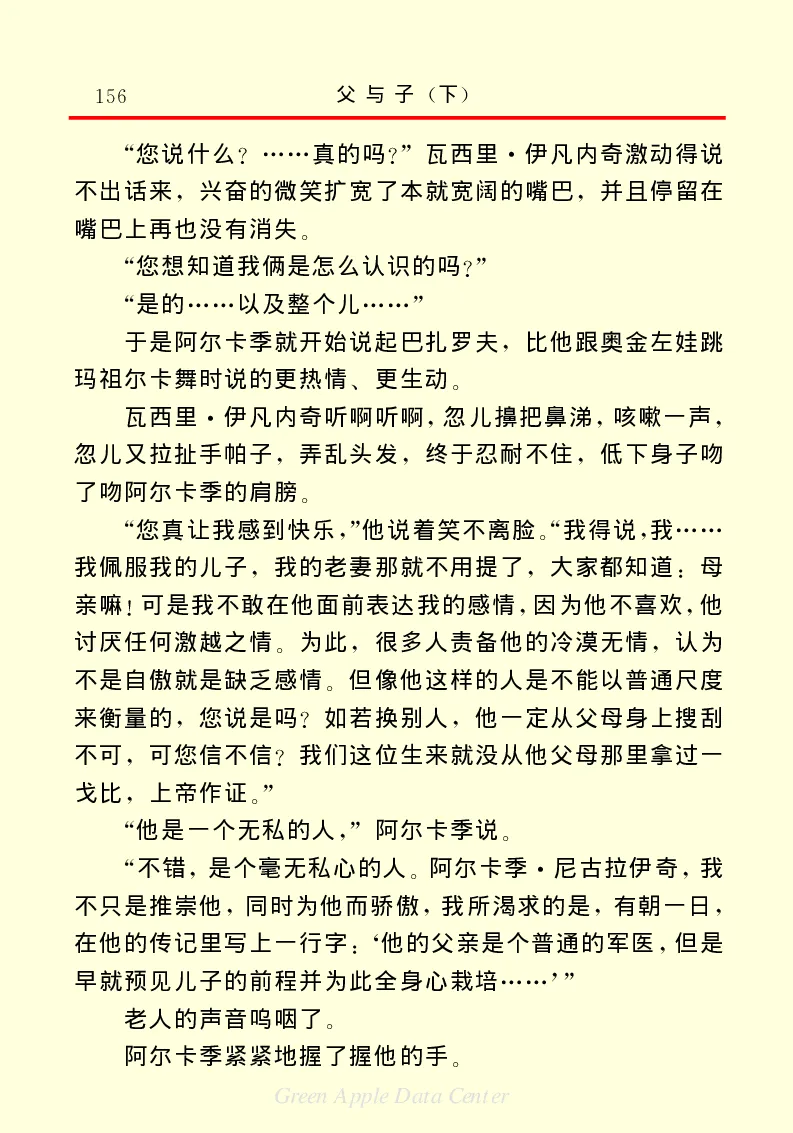 156　　父与子（下）

“您说什么？……真的吗？”瓦西里·伊凡内奇激动得说不出话来，兴奋的微笑扩宽了本就宽阔的嘴巴，并且停留在嘴巴上再也没有消失。

“您想知道我俩是怎么认识的吗？”

“是的……以及整个儿……”

于是阿尔卡季就开始说起巴扎罗夫，比他跟奥金左娃跳玛祖尔卡舞时说的更热情、更生动。

瓦西里·伊凡内奇听啊听啊，忽儿擤把鼻涕，咳嗽一声，忽儿又拉扯手帕子，弄乱头发，终于忍耐不住，低下身子吻了吻阿尔卡季的肩膀。

“您真让我感到快乐，”他说着笑不离脸。“我得说，我……我佩服我的儿子，我的老妻那就不用提了，大家都知道：母亲嘛！可是我不敢在他面前表达我的感情，因为他不喜欢，他讨厌任何激越之情。为此，很多人责备他的冷漠无情，认为不是自傲就是缺乏感情。但像他这样的人是不能以普通尺度来衡量的，您说是吗？如若换别人，他一定从父母身上搜刮不可，可您信不信？我们这位生来就没从他父母那里拿过一戈比，上帝作证。”

“他是一个无私的人，”阿尔卡季说。

“不错，是个毫无私心的人。阿尔卡季·尼古拉伊奇，我不只是推崇他，同时为他而骄傲，我所渴求的是，有朝一日，在他的传记里写上一行字：‘他的父亲是个普通的军医，但是早就预见儿子的前程并为此全身心栽培……’”

老人的声音呜咽了。

阿尔卡季紧紧地握了握他的手。

Green Apple Data Center